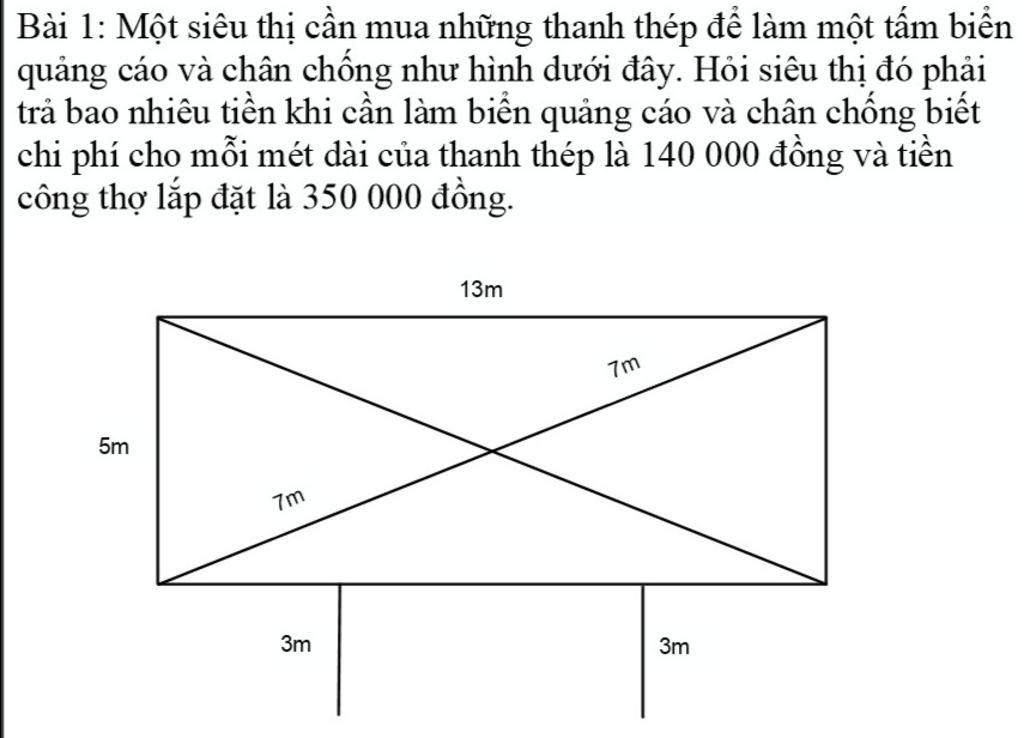 Bài 1: Một siêu thị cần mua những thanh thép để làm một tấm biển quảng cáo và chân chống như hình dưới đây. Hỏi siêu thị đó phải trả bao nhiêu tiền khi cần làm biển quảng cáo và chân chống biết chi phí cho mỗi mét dài của thanh thép là 140 000 đồng và tiền công thợ lắp đặt là 350 000 đồng.

13m
7m
5m
7m
3m
3m